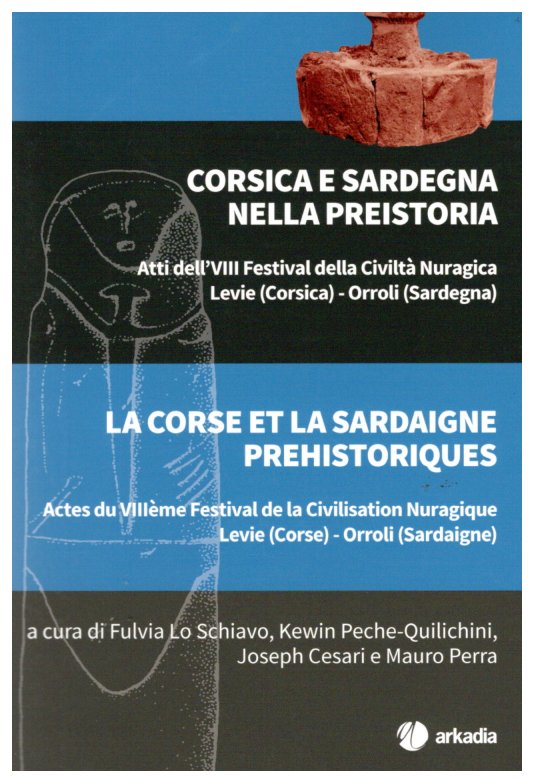 CORSICA E SARDEGNA NELLA PREISTORIA

Atti dell'VIII Festival della Civiltà Nuragica
Levie (Corsica) - Orroli (Sardegna)

LA CORSE ET LA SARDAIGNE PREHISTORIQUES

Actes du VIIIème Festival de la Civilisation Nuragique
Levie (Corse) - Orroli (Sardaigne)

a cura di Fulvia Lo Schiavo, Kewin Peche-Quilichini, Joseph Cesari e Mauro Perra

arkadia